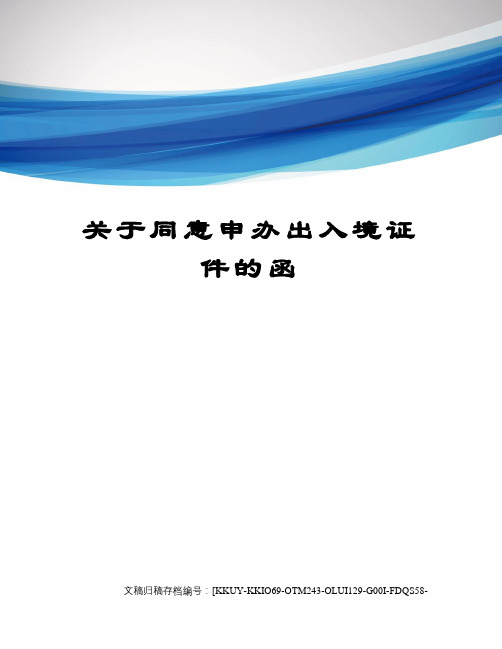 关于同意申办出入境证件的函

文稿归稿存档编号：[KKUY-KKIO69-OTM243-OLUI129-G00I-FDQS58-